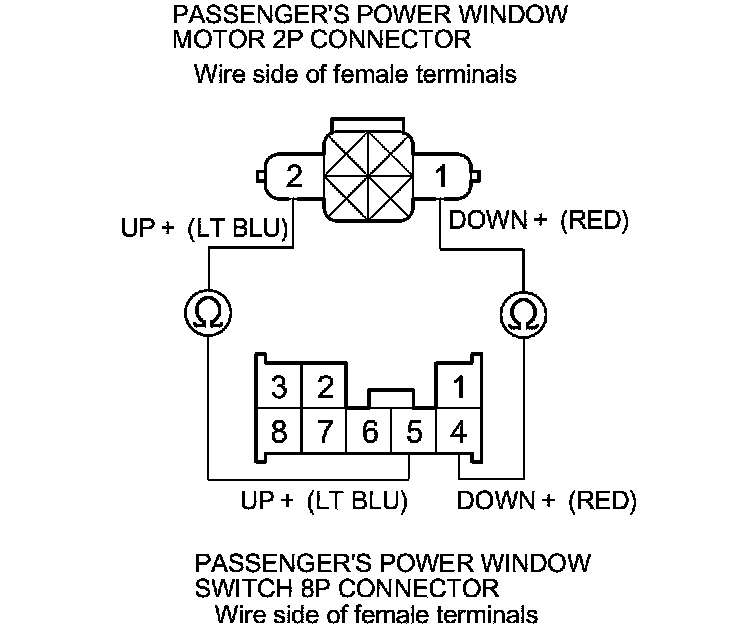 PASSENGER'S POWER WINDOW MOTOR 2P CONNECTOR

Wire side of female terminals

2

1

UP + (LT BLU)

DOWN + (RED)

Ω

Ω

3 2 1
8 7 6 5 4

UP + (LT BLU)

DOWN + (RED)

PASSENGER'S POWER WINDOW SWITCH 8P CONNECTOR

Wire side of female terminals